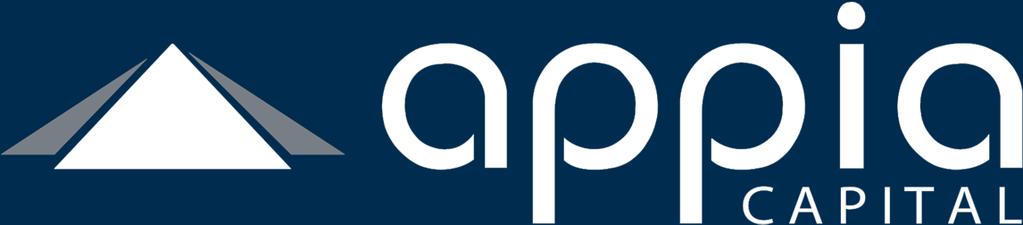 appia
CAPITAL